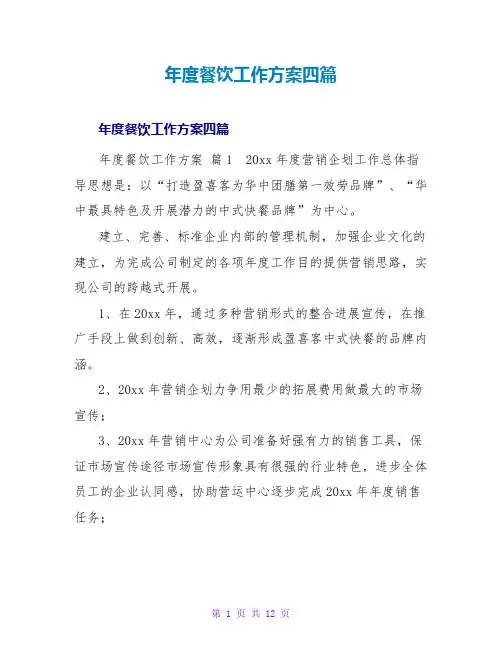 年度餐饮工作方案四篇

年度餐饮工作方案四篇

年度餐饮工作方案 篇1 20xx年度营销企划工作总体指导思想是：以“打造盈喜客为华中团膳第一效劳品牌”、“华中最具特色及开展潜力的中式快餐品牌”为中心。

建立、完善、标准企业内部的管理机制，加强企业文化的建立，为完成公司制定的各项年度工作目的提供营销思路，实现公司的跨越式开展。

1、在20xx年，通过多种营销形式的整合进展宣传，在推广手段上做到创新、高效，逐渐形成盈喜客中式快餐的品牌内涵。

2、20xx年营销企划力争用最少的拓展费用做最大的市场宣传；

3、20xx年营销中心为公司准备好强有力的销售工具，保证市场宣传途径市场宣传形象具有很强的行业特色，进步全体员工的企业认同感，协助营运中心逐步完成20xx年年度销售任务；

第 1 页 共 12 页